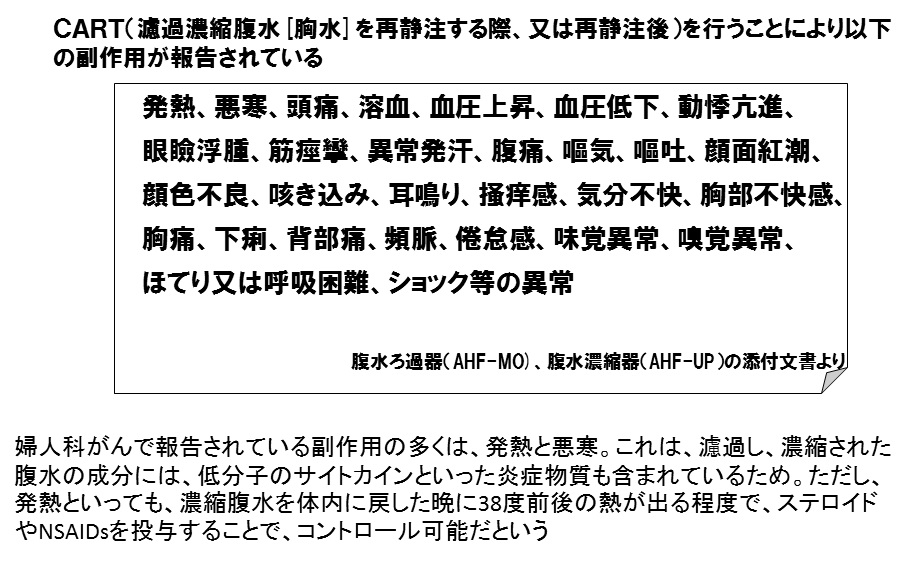 CART（濾過濃縮腹水［胸水］を再静注する際、又は再静注後）を行うことにより以下の副作用が報告されている

発熱、悪寒、頭痛、溶血、血圧上昇、血圧低下、動悸亢進、眼瞼浮腫、筋痙攣、異常発汗、腹痛、嘔気、嘔吐、顔面紅潮、顔色不良、咳き込み、耳鳴り、掻痒感、気分不快、胸部不快感、胸痛、下痢、背部痛、頻脈、倦怠感、味覚異常、嗅覚異常、ほてり又は呼吸困難、ショック等の異常

腹水ろ過器（AHF-MO）、腹水濃縮器（AHF-UP）の添付文書より

婦人科がんで報告されている副作用の多くは、発熱と悪寒。これは、濾過し、濃縮された腹水の成分には、低分子のサイトカインといった炎症物質も含まれているため。ただし、発熱といっても、濃縮腹水を体内に戻した晩に38度前後の熱が出る程度で、ステロイドやNSAIDsを投与することで、コントロール可能だという